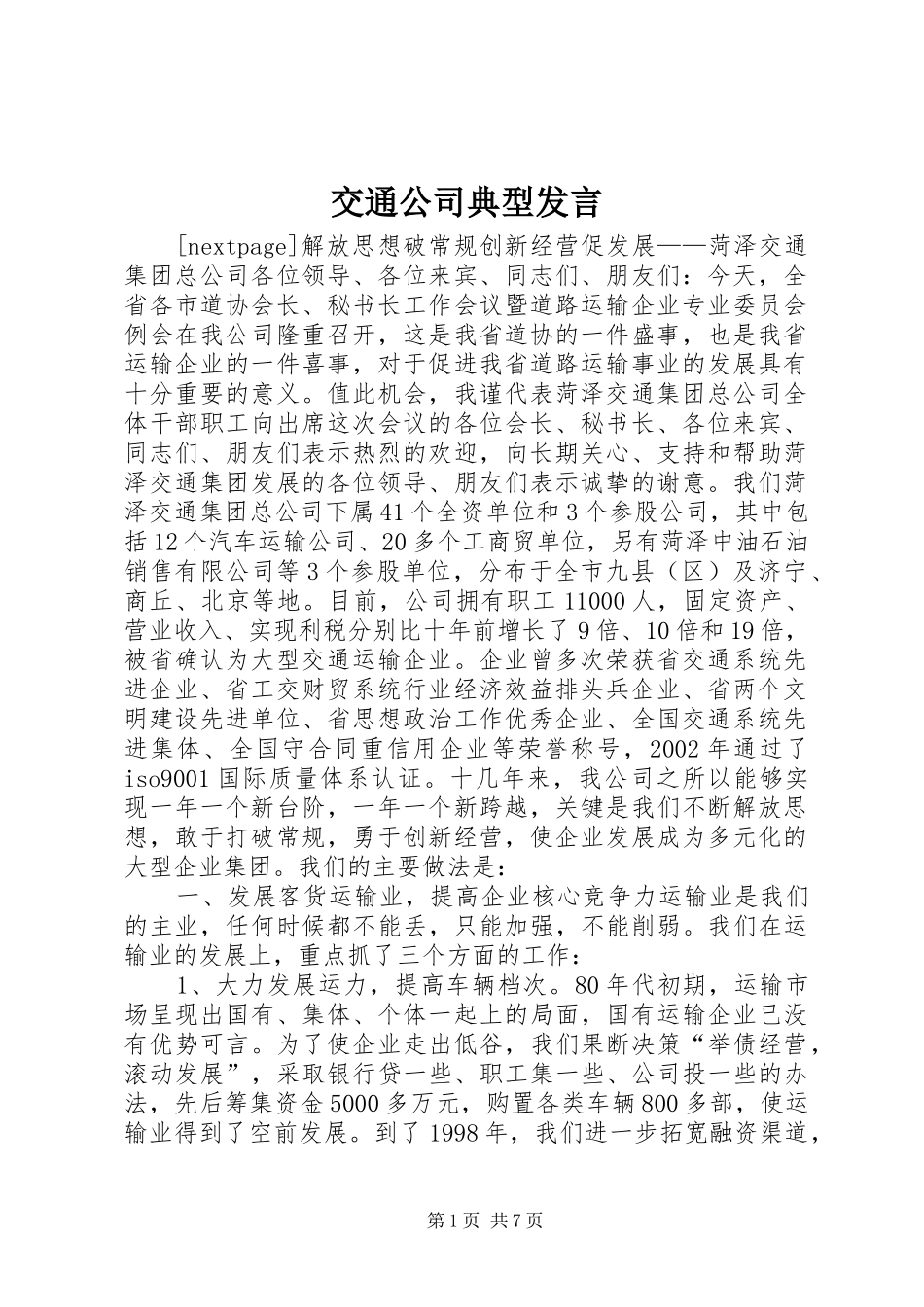 交通公司典型发言

[nextpage]解放思想破常规创新经营促发展——菏泽交通集团总公司各位领导、各位来宾、同志们、朋友们：今天，全省各市道协会长、秘书长工作会议暨道路运输企业专业委员会例会在我公司隆重召开，这是我省道协的一件盛事，也是我省运输企业的一件喜事，对于促进我省道路运输事业的发展具有十分重要的意义。值此机会，我谨代表菏泽交通集团总公司全体干部职工向出席这次会议的各位会长、秘书长、各位来宾、同志们、朋友们表示热烈的欢迎，向长期关心、支持和帮助菏泽交通集团发展的各位领导、朋友们表示诚挚的谢意。我们菏泽交通集团总公司下属41个全资单位和3个参股公司，其中包括12个汽车运输公司、20多个工商贸单位，另有菏泽中油石油销售有限公司等3个参股单位，分布于全市九县（区）及济宁、商丘、北京等地。目前，公司拥有职工11000人，固定资产、营业收入、实现利税分别比十年前增长了9倍、10倍和19倍，被省确认为大型交通运输企业。企业曾多次荣获省交通系统先进企业、省工交财贸系统行业经济效益排头兵企业、省两个文明建设先进单位、省思想政治工作优秀企业、全国交通系统先进集体、全国守合同重信用企业等荣誉称号，2002年通过了iso9001国际质量体系认证。十几年来，我公司之所以能够实现一年一个新台阶，一年一个新跨越，关键是我们不断解放思想，敢于打破常规，勇于创新经营，使企业发展成为多元化的大型企业集团。我们的主要做法是：

一、发展客货运输业，提高企业核心竞争力运输业是我们的主业，任何时候都不能丢，只能加强，不能削弱。我们在运输业的发展上，重点抓了三个方面的工作：

1、大力发展运力，提高车辆档次。80年代初期，运输市场呈现出国有、集体、个体一起上的局面，国有运输企业已没有优势可言。为了使企业走出低谷，我们果断决策“举债经营，滚动发展”，采取银行贷一些、职工集一些、公司投一些的办法，先后筹集资金5000多万元，购置各类车辆800多部，使运输业得到了空前发展。到了1998年，我们进一步拓宽融资渠道，

第1页 共7页